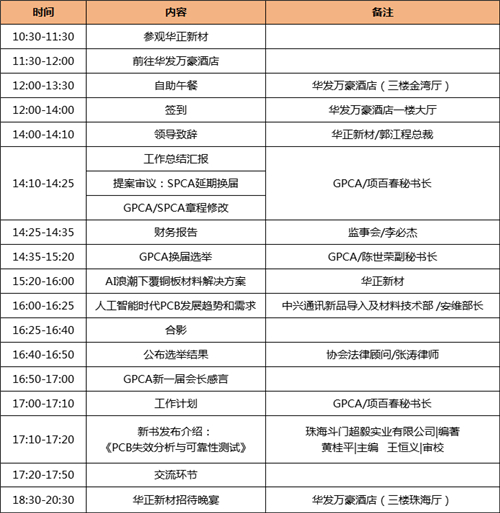 | 时间 | 内容 | 备注 |
|---|---|---|
| 10:30-11:30 | 参观华正新材 | |
| 11:30-12:00 | 前往华发万豪酒店 | |
| 12:00-13:30 | 自助午餐 | 华发万豪酒店（三楼金湾厅） |
| 12:00-14:00 | 签到 | 华发万豪酒店一楼大厅 |
| 14:00-14:10 | 领导致辞 | 华正新材/郭江程总裁 |
| 14:10-14:25 | 工作总结汇报 | GPCA/项百春秘书长 |
| | 提案审议：SPCA延期换届 | |
| | GPCA/SPCA章程修改 | |
| 14:25-14:35 | 财务报告 | 监事会/李必杰 |
| 14:35-15:20 | GPCA换届选举 | GPCA/陈世荣副秘书长 |
| 15:20-16:00 | AI浪潮下覆铜板材料解决方案 | 华正新材 |
| 16:00-16:25 | 人工智能时代PCB发展趋势和需求 | 中兴通讯新品导入及材料技术部 /安维部长 |
| 16:25-16:40 | 合影 | |
| 16:40-16:50 | 公布选举结果 | 协会法律顾问/张涛律师 |
| 16:50-17:00 | GPCA新一届会长感言 | |
| 17:00-17:10 | 工作计划 | GPCA/项百春秘书长 |
| 17:10-17:20 | 新书发布介绍：《PCB失效分析与可靠性测试》 | 珠海斗门超毅实业有限公司\|编著 黄桂平\|主编 王恒义\|审校 |
| 17:20-17:50 | 交流环节 | |
| 18:30-20:30 | 华正新材招待晚宴 | 华发万豪酒店（三楼珠海厅） |